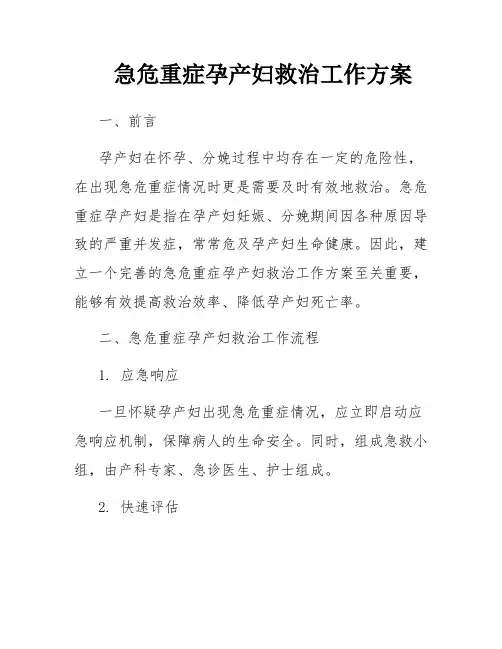 急危重症孕产妇救治工作方案

一、前言

孕产妇在怀孕、分娩过程中均存在一定的危险性，在出现急危重症情况时更是需要及时有效地救治。急危重症孕产妇是指在孕产妇妊娠、分娩期间因各种原因导致的严重并发症，常常危及孕产妇生命健康。因此，建立一个完善的急危重症孕产妇救治工作方案至关重要，能够有效提高救治效率、降低孕产妇死亡率。

二、急危重症孕产妇救治工作流程

1. 应急响应

一旦怀疑孕产妇出现急危重症情况，应立即启动应急响应机制，保障病人的生命安全。同时，组成急救小组，由产科专家、急诊医生、护士组成。

2. 快速评估